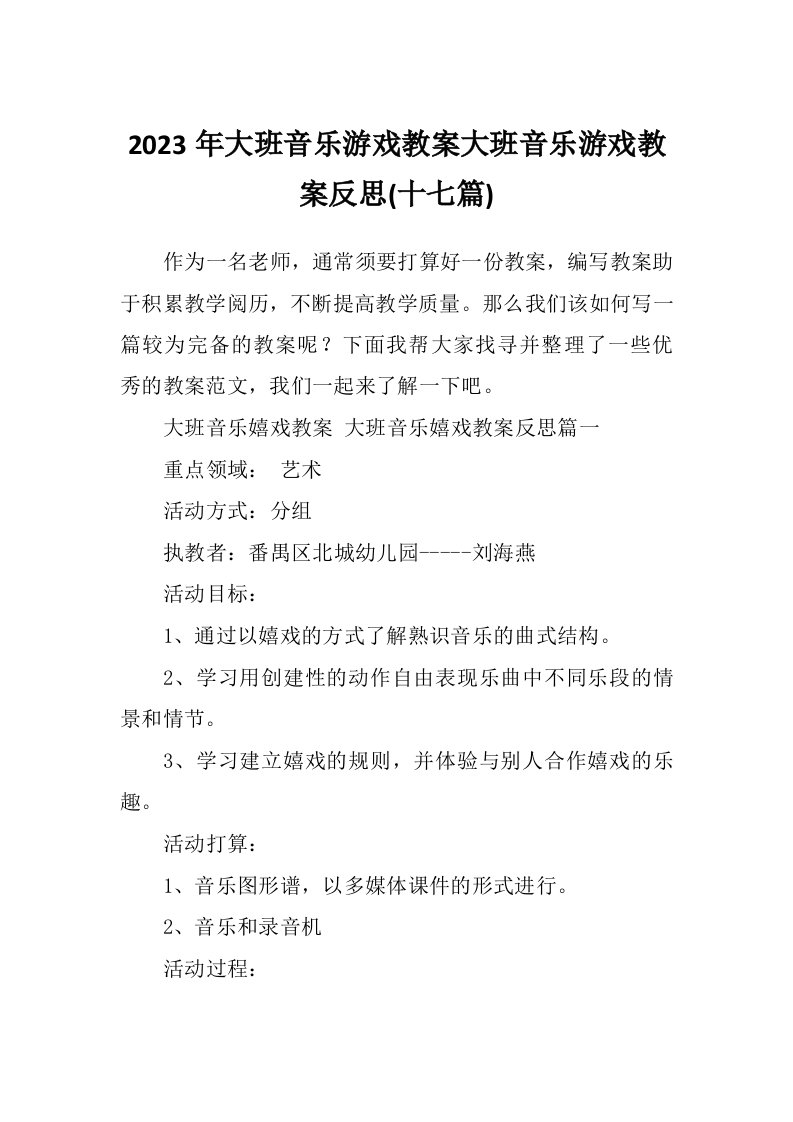 2023 年大班音乐游戏教案大班音乐游戏教案反思(十七篇)

作为一名老师，通常须要打算好一份教案，编写教案助于积累教学阅历，不断提高教学质量。那么我们该如何写一篇较为完备的教案呢？下面我帮大家找寻并整理了一些优秀的教案范文，我们一起来了解一下吧。

大班音乐嬉戏教案 大班音乐嬉戏教案反思篇一

重点领域： 艺术

活动方式：分组

执教者：番禺区北城幼儿园-----刘海燕

活动目标：

1、通过以嬉戏的方式了解熟识音乐的曲式结构。

2、学习用创建性的动作自由表现乐曲中不同乐段的情景和情节。

3、学习建立嬉戏的规则，并体验与别人合作嬉戏的乐趣。

活动打算：

1、音乐图形谱，以多媒体课件的形式进行。

2、音乐和录音机

活动过程：